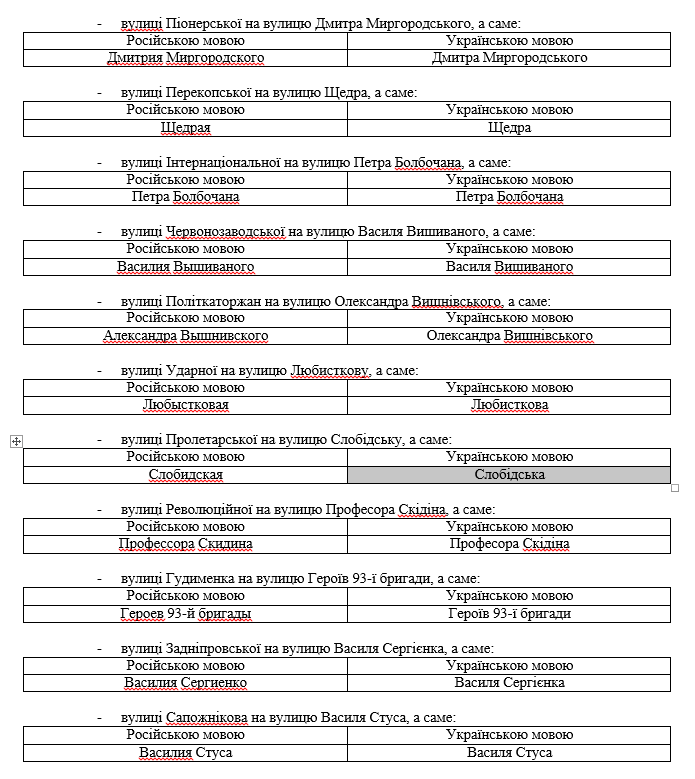 - вулиці Піонерської на вулицю Дмитра Миргородського, а саме:

| Російською мовою | Українською мовою |
|---|---|
| Дмитрия Миргородского | Дмитра Миргородського |

- вулиці Перекопської на вулицю Щедра, а саме:

| Російською мовою | Українською мовою |
|---|---|
| Щедрая | Щедра |

- вулиці Інтернаціональної на вулицю Петра Болбочана, а саме:

| Російською мовою | Українською мовою |
|---|---|
| Петра Болбочана | Петра Болбочана |

- вулиці Червонозаводської на вулицю Василя Вишиваного, а саме:

| Російською мовою | Українською мовою |
|---|---|
| Василия Вышиваного | Василя Вишиваного |

- вулиці Політкаторжан на вулицю Олександра Вишнівського, а саме:

| Російською мовою | Українською мовою |
|---|---|
| Александра Вышнивского | Олександра Вишнівського |

- вулиці Ударної на вулицю Любисткову, а саме:

| Російською мовою | Українською мовою |
|---|---|
| Любыстковая | Любисткова |

- вулиці Пролетарської на вулицю Слобідську, а саме:

| Російською мовою | Українською мовою |
|---|---|
| Слобидская | Слобідська |

- вулиці Революційної на вулицю Професора Скідіна, а саме:

| Російською мовою | Українською мовою |
|---|---|
| Профессора Скидина | Професора Скідіна |

- вулиці Гудименка на вулицю Героїв 93-ї бригади, а саме:

| Російською мовою | Українською мовою |
|---|---|
| Героев 93-й бригады | Героїв 93-ї бригади |

- вулиці Задніпровської на вулицю Василя Сергієнка, а саме:

| Російською мовою | Українською мовою |
|---|---|
| Василия Сергиенко | Василя Сергієнка |

- вулиці Сапожнікова на вулицю Василя Стуса, а саме:

| Російською мовою | Українською мовою |
|---|---|
| Василия Стуса | Василя Стуса |